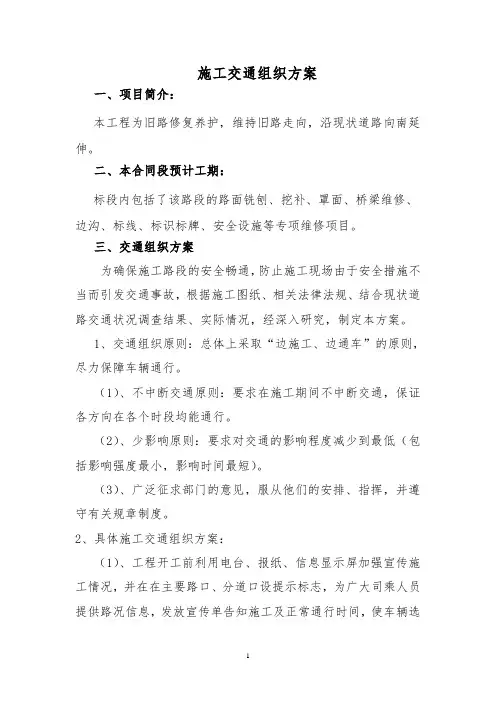 施工交通组织方案

一、项目简介：

本工程为旧路修复养护，维持旧路走向，沿现状道路向南延伸。

二、本合同段预计工期：

标段内包括了该路段的路面铣刨、挖补、罩面、桥梁维修、边沟、标线、标识标牌、安全设施等专项维修项目。

三、交通组织方案

为确保施工路段的安全畅通，防止施工现场由于安全措施不当而引发交通事故，根据施工图纸、相关法律法规、结合现状道路交通状况调查结果、实际情况，经深入研究，制定本方案。

1、交通组织原则：总体上采取“边施工、边通车”的原则，尽力保障车辆通行。

（1）、不中断交通原则：要求在施工期间不中断交通，保证各方向在各个时段均能通行。

（2）、少影响原则：要求对交通的影响程度减少到最低（包括影响强度最小，影响时间最短）。

（3）、广泛征求部门的意见，服从他们的安排、指挥，并遵守有关规章制度。

2、具体施工交通组织方案：

（1）、工程开工前利用电台、报纸、信息显示屏加强宣传施工情况，并在在主要路口、分道口设提示标志，为广大司乘人员提供路况信息，发放宣传单告知施工及正常通行时间，使车辆选

1